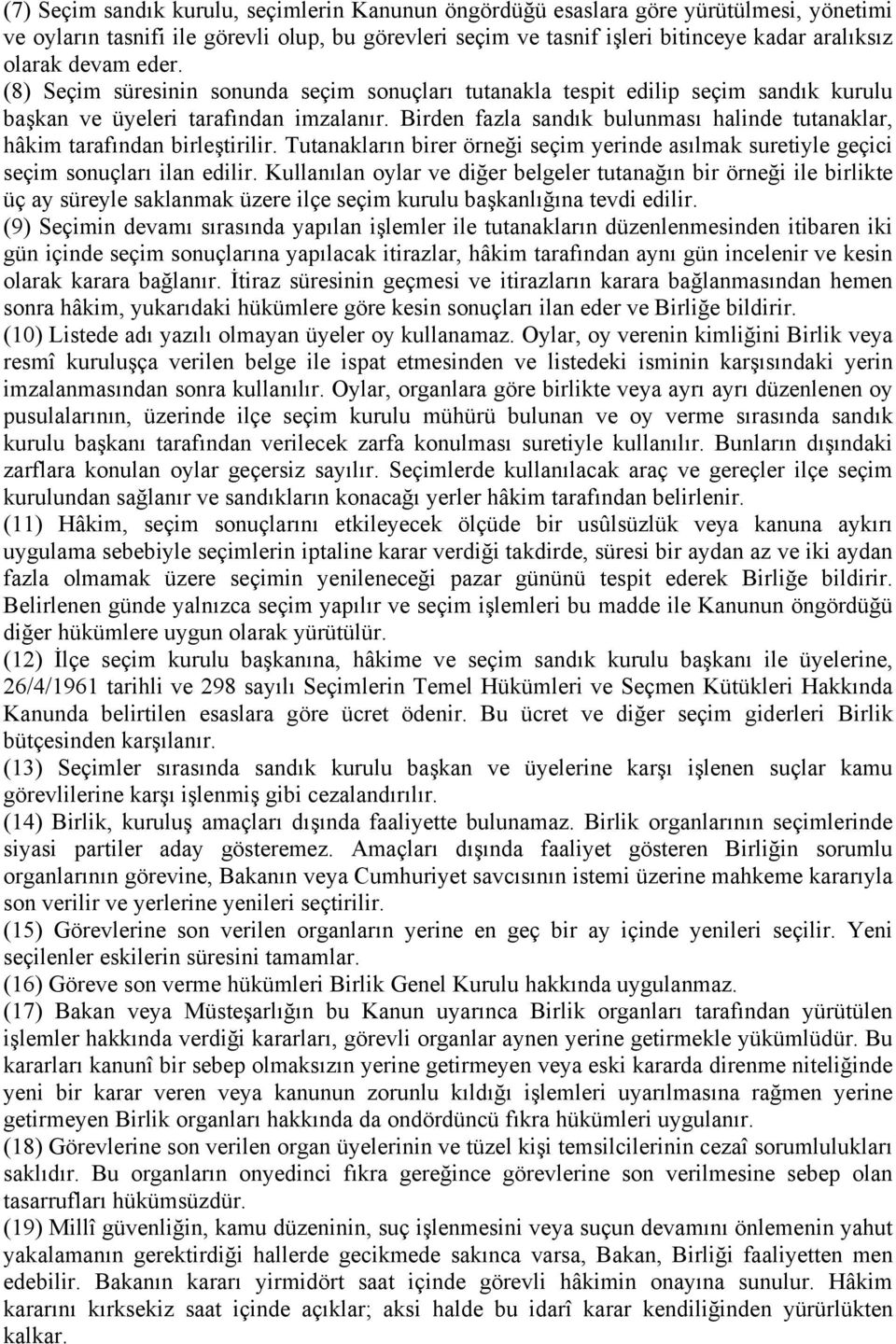 (7) Seçim sandık kurulu, seçimlerin Kanunun öngördüğü esaslara göre yürütülmesi, yönetimi ve oyların tasnifi ile görevli olup, bu görevleri seçim ve tasnif işleri bitinceye kadar aralıksız olarak devam eder.
(8) Seçim süresinin sonunda seçim sonuçları tutanakla tespit edilip seçim sandık kurulu başkan ve üyeleri tarafından imzalanır. Birden fazla sandık bulunması halinde tutanaklar, hâkim tarafından birleştirilir. Tutanakların birer örneği seçim yerinde asılmak suretiyle geçici seçim sonuçları ilan edilir. Kullanılan oylar ve diğer belgeler tutanağın bir örneği ile birlikte üç ay süreyle saklanmak üzere ilçe seçim kurulu başkanlığına tevdi edilir.
(9) Seçimin devamı sırasında yapılan işlemler ile tutanakların düzenlenmesinden itibaren iki gün içinde seçim sonuçlarına yapılacak itirazlar, hâkim tarafından aynı gün incelenir ve kesin olarak karara bağlanır. İtiraz süresinin geçmesi ve itirazların karara bağlanmasından hemen sonra hâkim, yukarıdaki hükümlere göre kesin sonuçları ilan eder ve Birliğe bildirir.
(10) Listede adı yazılı olmayan üyeler oy kullanamaz. Oylar, oy verenin kimliğini Birlik veya resmî kuruluşça verilen belge ile ispat etmesinden ve listedeki isminin karşısındaki yerin imzalanmasından sonra kullanılır. Oylar, organlara göre birlikte veya ayrı ayrı düzenlenen oy pusulalarının, üzerinde ilçe seçim kurulu mühürü bulunan ve oy verme sırasında sandık kurulu başkanı tarafından verilecek zarfa konulması suretiyle kullanılır. Bunların dışındaki zarflara konulan oylar geçersiz sayılır. Seçimlerde kullanılacak araç ve gereçler ilçe seçim kurulundan sağlanır ve sandıkların konacağı yerler hâkim tarafından belirlenir.
(11) Hâkim, seçim sonuçlarını etkileyecek ölçüde bir usûlsüzlük veya kanuna aykırı uygulama sebebiyle seçimlerin iptaline karar verdiği takdirde, süresi bir aydan az ve iki aydan fazla olmamak üzere seçimin yenileneceği pazar gününü tespit ederek Birliğe bildirir. Belirlenen günde yalnızca seçim yapılır ve seçim işlemleri bu madde ile Kanunun öngördüğü diğer hükümlere uygun olarak yürütülür.
(12) İlçe seçim kurulu başkanına, hâkime ve seçim sandık kurulu başkanı ile üyelerine, 26/4/1961 tarihli ve 298 sayılı Seçimlerin Temel Hükümleri ve Seçmen Kütükleri Hakkında Kanunda belirtilen esaslara göre ücret ödenir. Bu ücret ve diğer seçim giderleri Birlik bütçesinden karşılanır.
(13) Seçimler sırasında sandık kurulu başkan ve üyelerine karşı işlenen suçlar kamu görevlilerine karşı işlenmiş gibi cezalandırılır.
(14) Birlik, kuruluş amaçları dışında faaliyette bulunamaz. Birlik organlarının seçimlerinde siyasi partiler aday gösteremez. Amaçları dışında faaliyet gösteren Birliğin sorumlu organlarının görevine, Bakanın veya Cumhuriyet savcısının istemi üzerine mahkeme kararıyla son verilir ve yerlerine yenileri seçtirilir.
(15) Görevlerine son verilen organların yerine en geç bir ay içinde yenileri seçilir. Yeni seçilenler eskilerin süresini tamamlar.
(16) Göreve son verme hükümleri Birlik Genel Kurulu hakkında uygulanmaz.
(17) Bakan veya Müsteşarlığın bu Kanun uyarınca Birlik organları tarafından yürütülen işlemler hakkında verdiği kararları, görevli organlar aynen yerine getirmekle yükümlüdür. Bu kararları kanunî bir sebep olmaksızın yerine getirmeyen veya eski kararda direnme niteliğinde yeni bir karar veren veya kanunun zorunlu kıldığı işlemleri uyarılmasına rağmen yerine getirmeyen Birlik organları hakkında da ondördüncü fıkra hükümleri uygulanır.
(18) Görevlerine son verilen organ üyelerinin ve tüzel kişi temsilcilerinin cezaî sorumlulukları saklıdır. Bu organların onyedinci fıkra gereğince görevlerine son verilmesine sebep olan tasarrufları hükümsüzdür.
(19) Millî güvenliğin, kamu düzeninin, suç işlenmesini veya suçun devamını önlemenin yahut yakalamanın gerektirdiği hallerde gecikmede sakınca varsa, Bakan, Birliği faaliyetten men edebilir. Bakanın kararı yirmidört saat içinde görevli hâkimin onayına sunulur. Hâkim kararını kırksekiz saat içinde açıklar; aksi halde bu idarî karar kendiliğinden yürürlükten kalkar.